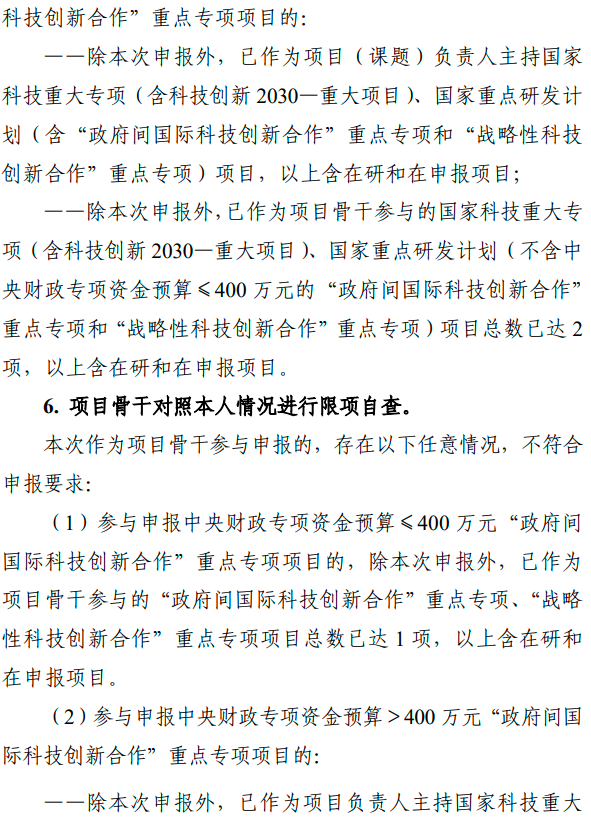 科技创新合作”重点专项项目的:

——除本次申报外，已作为项目（课题）负责人主持国家科技重大专项（含科技创新 2030—重大项目）、国家重点研发计划（含“政府间国际科技创新合作”重点专项和“战略性科技创新合作”重点专项）项目，以上含在研和在申报项目;

——除本次申报外,已作为项目骨干参与的国家科技重大专项（含科技创新 2030—重大项目）、国家重点研发计划（不含中央财政专项资金预算≤400 万元的“政府间国际科技创新合作”重点专项和“战略性科技创新合作”重点专项）项目总数已达 2 项，以上含在研和在申报项目。

6. 项目骨干对照本人情况进行限项自查。

本次作为项目骨干参与申报的，存在以下任意情况，不符合申报要求:

（1）参与申报中央财政专项资金预算≤400 万元“政府间国际科技创新合作”重点专项项目的，除本次申报外，已作为项目骨干参与的“政府间国际科技创新合作”重点专项、“战略性科技创新合作”重点专项项目总数已达 1 项，以上含在研和在申报项目。

（2）参与申报中央财政专项资金预算＞400 万元“政府间国际科技创新合作”重点专项项目的:

——除本次申报外，已作为项目负责人主持国家科技重大